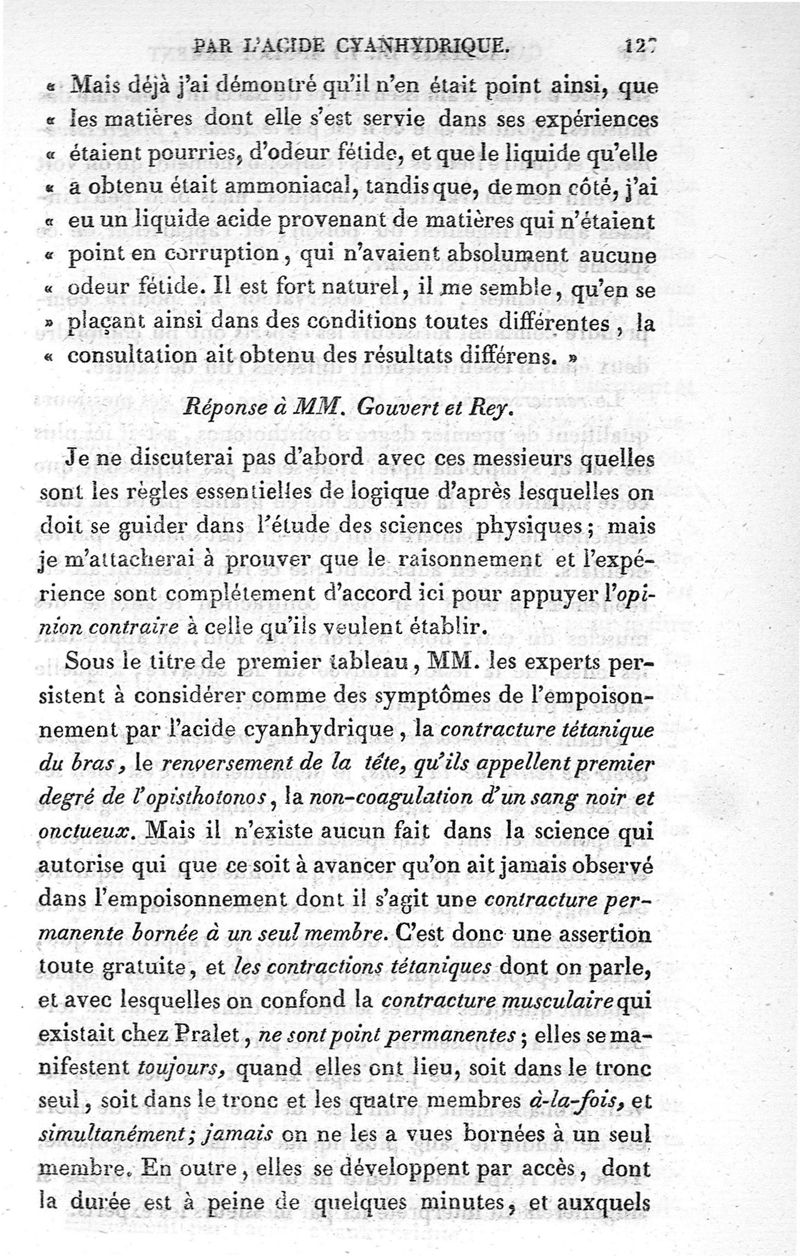 PAR L'ACIDE CYANHYDRIQUE. 127

« Mais déjà j'ai démontré qu'il n'en était point ainsi, que « les matières dont elle s'est servie dans ses expériences « étaient pourries, d'odeur fétide, et que le liquide qu'elle « a obtenu était ammoniacal, tandis que, de mon côté, j'ai « eu un liquide acide provenant de matières qui n'étaient « point en corruption, qui n'avaient absolument aucune « odeur fétide. Il est fort naturel, il me semble, qu'en se » plaçant ainsi dans des conditions toutes différentes, la « consultation ait obtenu des résultats différens. »

Réponse à MM. Gouvert et Rey.

Je ne discuterai pas d'abord avec ces messieurs quelles sont les règles essentielles de logique d'après lesquelles on doit se guider dans l'étude des sciences physiques; mais je m'attacherai à prouver que le raisonnement et l'expérience sont complétement d'accord ici pour appuyer l'opinion contraire à celle qu'ils veulent établir.

Sous le titre de premier tableau, MM. les experts persistent à considérer comme des symptômes de l'empoisonnement par l'acide cyanhydrique, la contracture tétanique du bras, le renversement de la tête, qu'ils appellent premier degré de l'opisthotonos, la non-coagulation d'un sang noir et onctueux. Mais il n'existe aucun fait dans la science qui autorise qui que ce soit à avancer qu'on ait jamais observé dans l'empoisonnement dont il s'agit une contracture permanente bornée à un seul membre. C'est donc une assertion toute gratuite, et les contractions tétaniques dont on parle, et avec lesquelles on confond la contracture musculaire qui existait chez Pralet, ne sont point permanentes; elles se manifestent toujours, quand elles ont lieu, soit dans le tronc seul, soit dans le tronc et les quatre membres à-la-fois, et simultanément; jamais on ne les a vues bornées à un seul membre. En outre, elles se développent par accès, dont la durée est à peine de quelques minutes, et auxquels